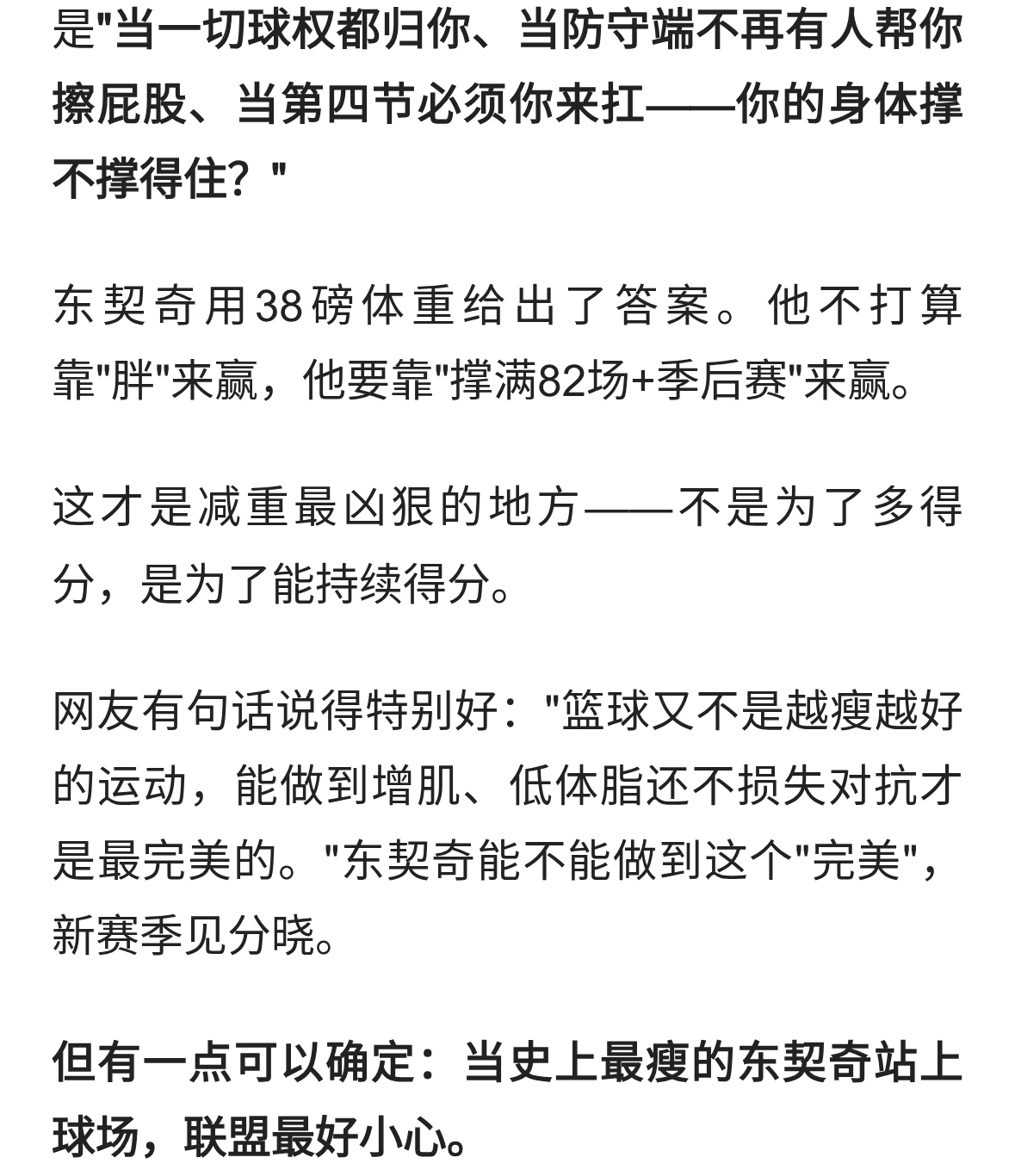 是"当一切球权都归你、当防守端不再有人帮你擦屁股、当第四节必须你来扛——你的身体撑不撑得住？"

东契奇用38磅体重给出了答案。他不打算靠"胖"来赢，他要靠"撑满82场+季后赛"来赢。

这才是减重最凶狠的地方——不是为了多得分，是为了能持续得分。

网友有句话说得特别好："篮球又不是越瘦越好的运动，能做到增肌、低体脂还不损失对抗才是最完美的。"东契奇能不能做到这个"完美"，新赛季见分晓。

但有一点可以确定：当史上最瘦的东契奇站上球场，联盟最好小心。